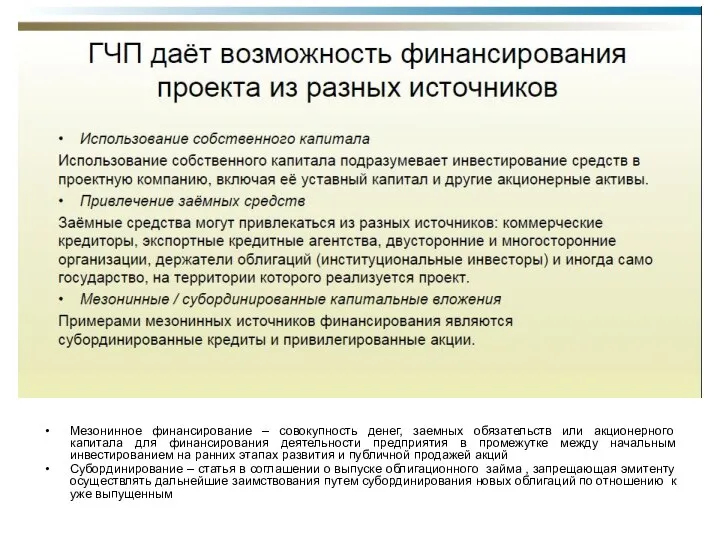 ГЧП даёт возможность финансирования проекта из разных источников

• Использование собственного капитала

Использование собственного капитала подразумевает инвестирование средств в проектную компанию, включая её уставный капитал и другие акционерные активы.

• Привлечение заёмных средств

Заёмные средства могут привлекаться из разных источников: коммерческие кредиторы, экспортные кредитные агентства, двусторонние и многосторонние организации, держатели облигаций (институциональные инвесторы) и иногда само государство, на территории которого реализуется проект.

• Мезонинные / субординированные капитальные вложения

Примерами мезонинных источников финансирования являются субординированные кредиты и привилегированные акции.

• Мезонинное финансирование – совокупность денег, заемных обязательств или акционерного капитала для финансирования деятельности предприятия в промежутке между начальным инвестированием на ранних этапах развития и публичной продажей акций

• Субординирование – статья в соглашении о выпуске облигационного займа , запрещающая эмитенту осуществлять дальнейшие заимствования путем субординирования новых облигаций по отношению к уже выпущенным